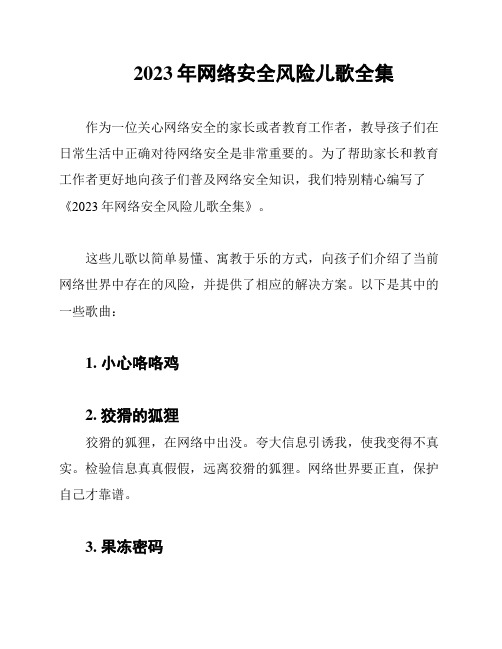 2023 年网络安全风险儿歌全集

作为一位关心网络安全的家长或者教育工作者，教导孩子们在日常生活中正确对待网络安全是非常重要的。为了帮助家长和教育工作者更好地向孩子们普及网络安全知识，我们特别精心编写了《2023 年网络安全风险儿歌全集》。

这些儿歌以简单易懂、寓教于乐的方式，向孩子们介绍了当前网络世界中存在的风险，并提供了相应的解决方案。以下是其中的一些歌曲：

1. 小心咯咯鸡

2. 狡猾的狐狸

狡猾的狐狸，在网络中出没。夸大信息引诱我，使我变得不真实。检验信息真真假假，远离狡猾的狐狸。网络世界要正直，保护自己才靠谱。

3. 果冻密码